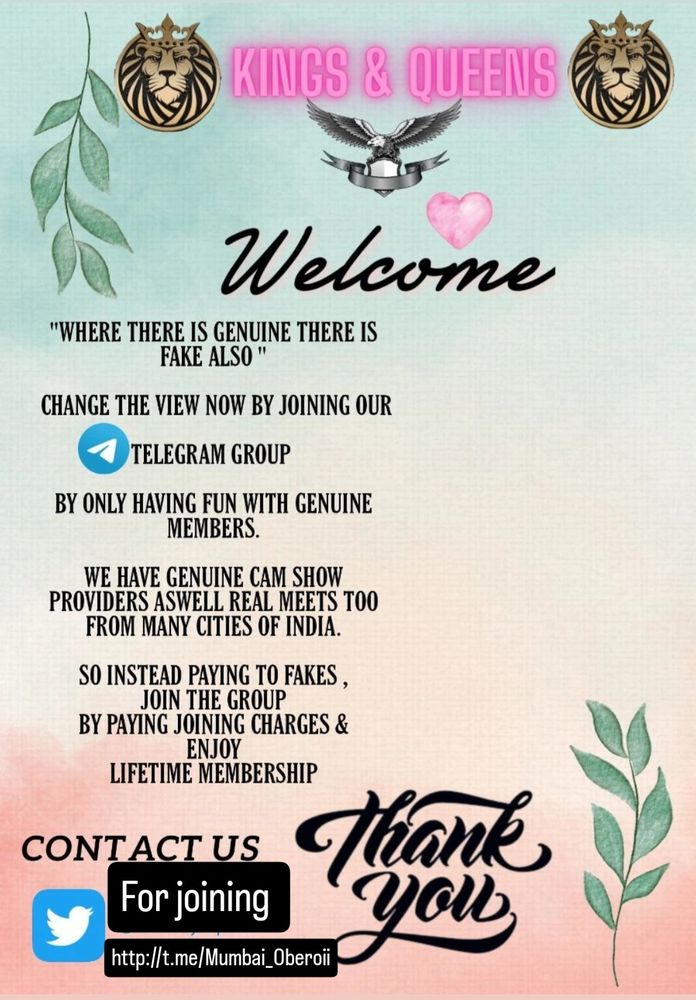 KINGS & QUEENS

Welcome

"WHERE THERE IS GENUINE THERE IS FAKE ALSO "

CHANGE THE VIEW NOW BY JOINING OUR

TELEGRAM GROUP

BY ONLY HAVING FUN WITH GENUINE MEMBERS.

WE HAVE GENUINE CAM SHOW PROVIDERS ASWELL REAL MEETS TOO FROM MANY CITIES OF INDIA.

SO INSTEAD PAYING TO FAKES ,
JOIN THE GROUP
BY PAYING JOINING CHARGES &
ENJOY
LIFETIME MEMBERSHIP

CONTACT US

For joining

http://t.me/Mumbai_Oberoii

Thank you